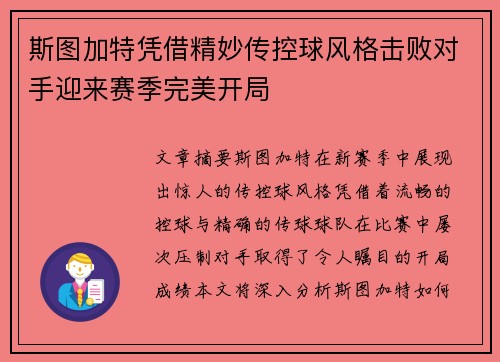 斯图加特凭借精妙传控球风格击败对手迎来赛季完美开局

文章摘要斯图加特在新赛季中展现出惊人的传控球风格凭借着流畅的控球与精确的传球球队在比赛中屡次压制对手取得了令人瞩目的开局成绩本文将深入分析斯图加特如何